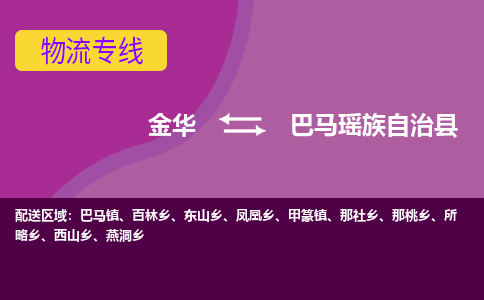 物流专线

金华 巴马瑶族自治县

配送区域：巴马镇、百林乡、东山乡、凤凰乡、甲篆镇、那社乡、那桃乡、所略乡、西山乡、燕洞乡